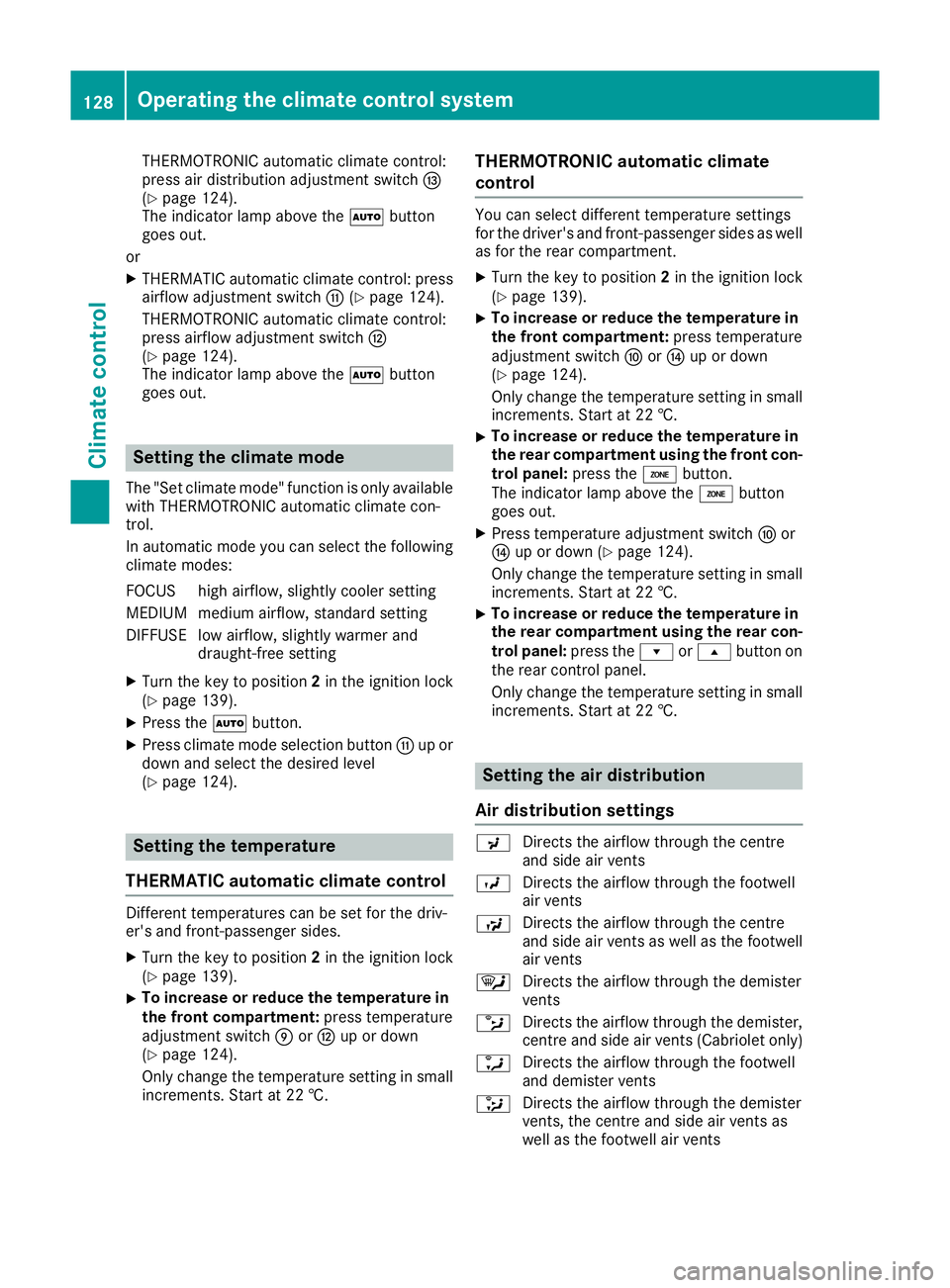 128 Operating the climate control system

Climate control

THERMOTRONIC automatic climate control: press air distribution adjustment switch ⑬ (▷ page 124).
The indicator lamp above the AUTO button goes out.

or

▶ THERMATIC automatic climate control: press airflow adjustment switch ⑪ (▷ page 124).
THERMOTRONIC automatic climate control: press airflow adjustment switch ⑫ (▷ page 124).
The indicator lamp above the AUTO button goes out.

Setting the climate mode

The "Set climate mode" function is only available with THERMOTRONIC automatic climate control.
In automatic mode you can select the following climate modes:

| FOCUS | high airflow, slightly cooler setting |
|---|---|
| MEDIUM | medium airflow, standard setting |
| DIFFUSE | low airflow, slightly warmer and draught-free setting |

▶ Turn the key to position 2 in the ignition lock (▷ page 139).
▶ Press the AUTO button.
▶ Press climate mode selection button ⑪ up or down and select the desired level (▷ page 124).

Setting the temperature

THERMATIC automatic climate control

Different temperatures can be set for the driver's and front-passenger sides.

▶ Turn the key to position 2 in the ignition lock (▷ page 139).
▶ To increase or reduce the temperature in the front compartment: press temperature adjustment switch ⑨ or ⑫ up or down (▷ page 124).
Only change the temperature setting in small increments. Start at 22 °C.

THERMOTRONIC automatic climate control

You can select different temperature settings for the driver's and front-passenger sides as well as for the rear compartment.

▶ Turn the key to position 2 in the ignition lock (▷ page 139).
▶ To increase or reduce the temperature in the front compartment: press temperature adjustment switch ⑩ or ⑭ up or down (▷ page 124).
Only change the temperature setting in small increments. Start at 22 °C.
▶ To increase or reduce the temperature in the rear compartment using the front control panel: press the ZONE button.
The indicator lamp above the ZONE button goes out.
▶ Press temperature adjustment switch ⑩ or ⑭ up or down (▷ page 124).
Only change the temperature setting in small increments. Start at 22 °C.
▶ To increase or reduce the temperature in the rear compartment using the rear control panel: press the ▼ or ▲ button on the rear control panel.
Only change the temperature setting in small increments. Start at 22 °C.

Setting the air distribution

Air distribution settings

Directs the airflow through the centre and side air vents
Directs the airflow through the footwell air vents
Directs the airflow through the centre and side air vents as well as the footwell air vents
Directs the airflow through the demister vents
Directs the airflow through the demister, centre and side air vents (Cabriolet only)
Directs the airflow through the footwell and demister vents
Directs the airflow through the demister vents, the centre and side air vents as well as the footwell air vents

carmanualsonline.info